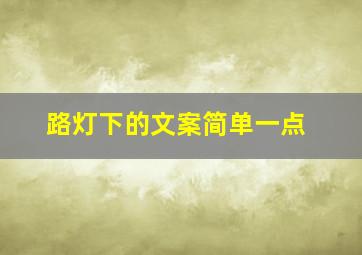 路灯下的文案简单一点